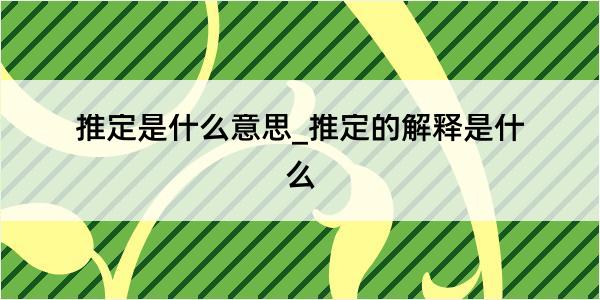 推定是什么意思_推定的解释是什么